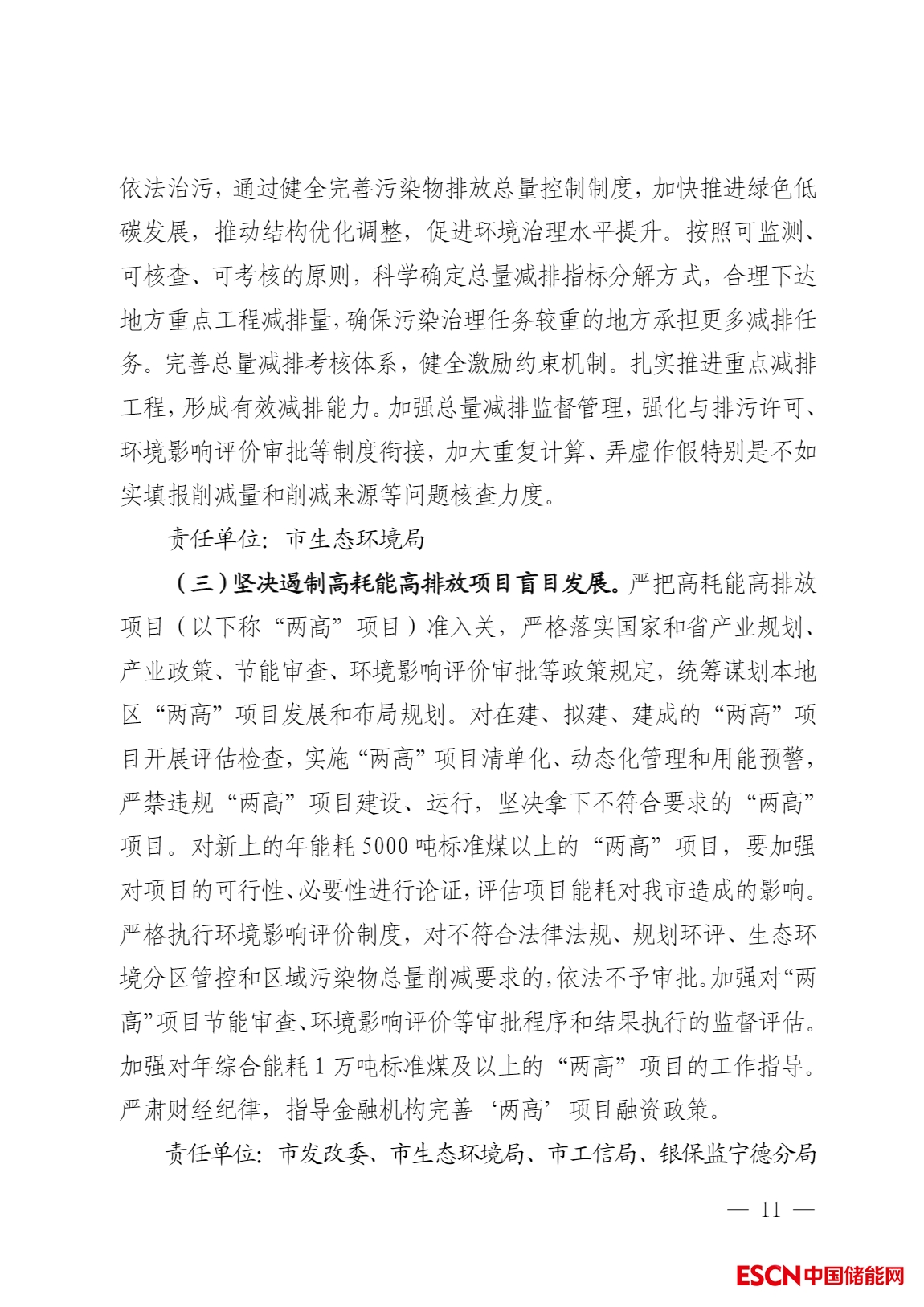 依法治污，通过健全完善污染物排放总量控制制度，加快推进绿色低碳发展，推动结构优化调整，促进环境治理水平提升。按照可监测、可核查、可考核的原则，科学确定总量减排指标分解方式，合理下达地方重点工程减排量，确保污染治理任务较重的地方承担更多减排任务。完善总量减排考核体系，健全激励约束机制。扎实推进重点减排工程，形成有效减排能力。加强总量减排监督管理，强化与排污许可、环境影响评价审批等制度衔接，加大重复计算、弄虚作假特别是不如实填报削减量和削减来源等问题核查力度。

责任单位：市生态环境局

（三）坚决遏制高耗能高排放项目盲目发展。严把高耗能高排放项目（以下称“两高”项目）准入关，严格落实国家和省产业规划、产业政策、节能审查、环境影响评价审批等政策规定，统筹谋划本地区“两高”项目发展和布局规划。对在建、拟建、建成的“两高”项目开展评估检查，实施“两高”项目清单化、动态化管理和用能预警，严禁违规“两高”项目建设、运行，坚决拿下不符合要求的“两高”项目。对新上的年能耗5000吨标准煤以上的“两高”项目，要加强对项目的可行性、必要性进行论证，评估项目能耗对我市造成的影响。严格执行环境影响评价制度，对不符合法律法规、规划环评、生态环境分区管控和区域污染物总量削减要求的，依法不予审批。加强对“两高”项目节能审查、环境影响评价等审批程序和结果执行的监督评估。加强对年综合能耗1万吨标准煤及以上的“两高”项目的工作指导。严肃财经纪律，指导金融机构完善‘两高’项目融资政策。

责任单位：市发改委、市生态环境局、市工信局、银保监宁德分局

— 11 —

ESCN中国储能网